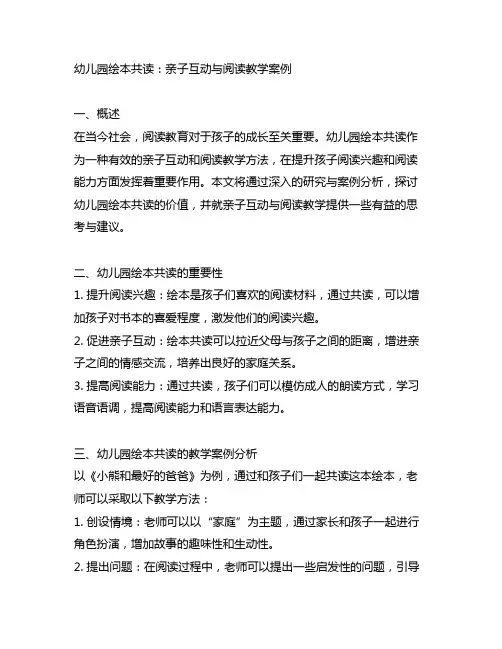 幼儿园绘本共读：亲子互动与阅读教学案例

一、概述
在当今社会，阅读教育对于孩子的成长至关重要。幼儿园绘本共读作为一种有效的亲子互动和阅读教学方法，在提升孩子阅读兴趣和阅读能力方面发挥着重要作用。本文将通过深入的研究与案例分析，探讨幼儿园绘本共读的价值，并就亲子互动与阅读教学提供一些有益的思考与建议。

二、幼儿园绘本共读的重要性
1. 提升阅读兴趣：绘本是孩子们喜欢的阅读材料，通过共读，可以增加孩子对书本的喜爱程度，激发他们的阅读兴趣。
2. 促进亲子互动：绘本共读可以拉近父母与孩子之间的距离，增进亲子之间的情感交流，培养出良好的家庭关系。
3. 提高阅读能力：通过共读，孩子们可以模仿成人的朗读方式，学习语音语调，提高阅读能力和语言表达能力。

三、幼儿园绘本共读的教学案例分析
以《小熊和最好的爸爸》为例，通过和孩子们一起共读这本绘本，老师可以采取以下教学方法：
1. 创设情境：老师可以以“家庭”为主题，通过家长和孩子一起进行角色扮演，增加故事的趣味性和生动性。
2. 提出问题：在阅读过程中，老师可以提出一些启发性的问题，引导